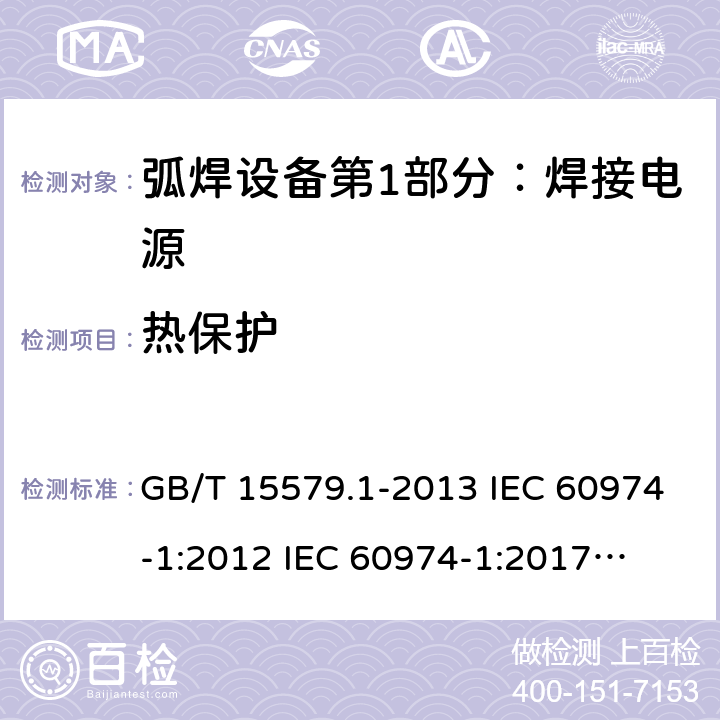 MA CNAS ilac-MRA

检测对象： 弧焊设备第1部分：焊接电源

检测项目： 热保护

检测标准： GB/T 15579.1-2013 IEC 60974-1:2012 IEC 60974-1:2017…

百检 Baijiantest.com

做检测 上百检
400-151-7153